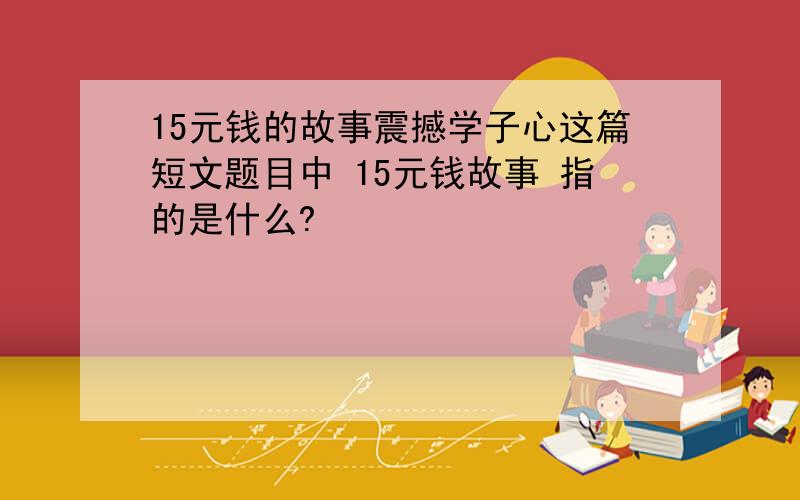 15元钱的故事震撼学子心这篇短文题目中 15元钱故事 指的是什么?